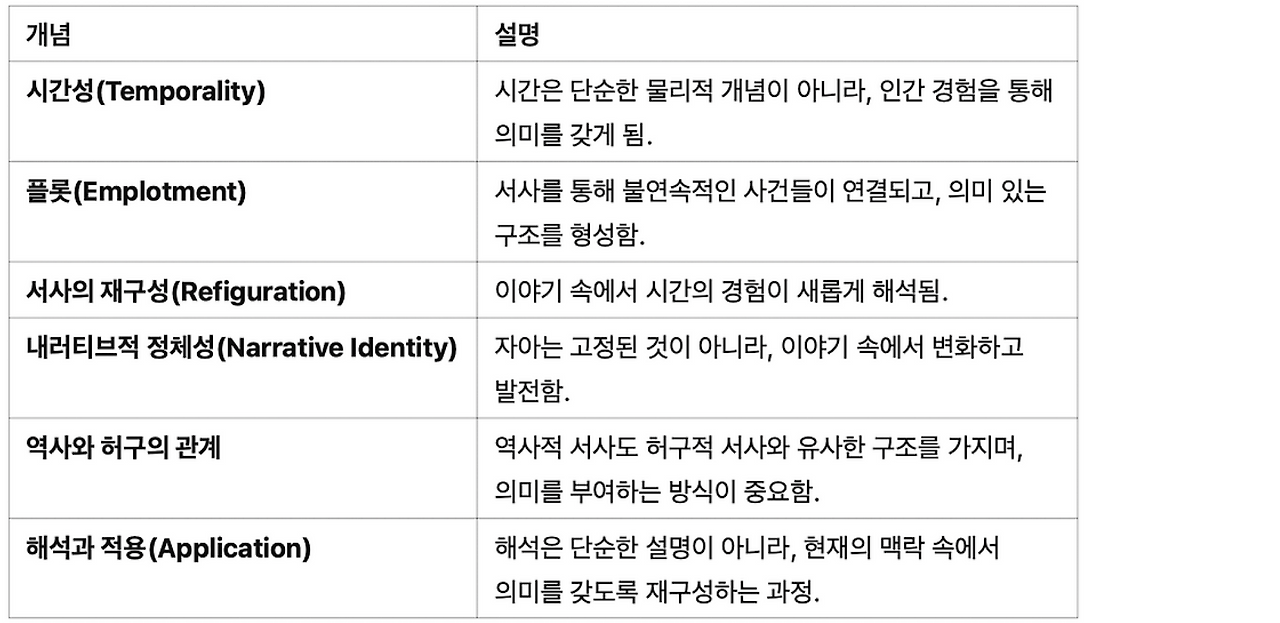 | 개념 | 설명 |
|---|---|
| 시간성(Temporality) | 시간은 단순한 물리적 개념이 아니라, 인간 경험을 통해 의미를 갖게 됨. |
| 플롯(Emplotment) | 서사를 통해 불연속적인 사건들이 연결되고, 의미 있는 구조를 형성함. |
| 서사의 재구성(Refiguration) | 이야기 속에서 시간의 경험이 새롭게 해석됨. |
| 내러티브적 정체성(Narrative Identity) | 자아는 고정된 것이 아니라, 이야기 속에서 변화하고 발전함. |
| 역사와 허구의 관계 | 역사적 서사도 허구적 서사와 유사한 구조를 가지며, 의미를 부여하는 방식이 중요함. |
| 해석과 적용(Application) | 해석은 단순한 설명이 아니라, 현재의 맥락 속에서 의미를 갖도록 재구성하는 과정. |